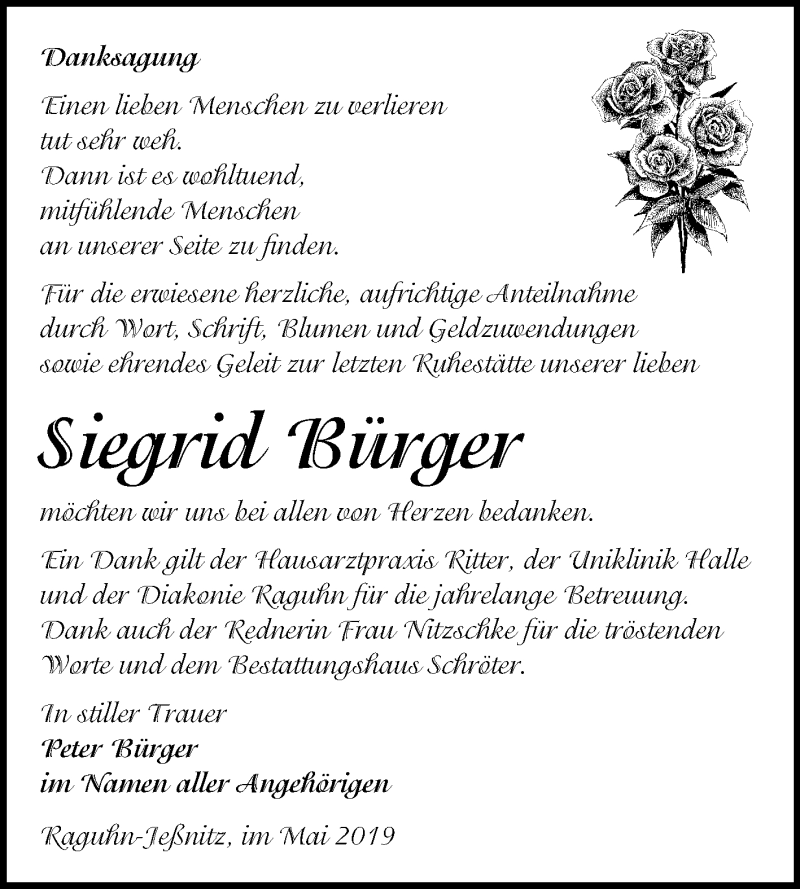 Danksagung

Einen lieben Menschen zu verlieren tut sehr weh. Dann ist es wohltuend, mitfühlende Menschen an unserer Seite zu finden.

Für die erwiesene herzliche, aufrichtige Anteilnahme durch Wort, Schrift, Blumen und Geldzuwendungen sowie ehrendes Geleit zur letzten Ruhestätte unserer lieben

Siegrid Bürger

möchten wir uns bei allen von Herzen bedanken.

Ein Dank gilt der Hausarztpraxis Ritter, der Uniklinik Halle und der Diakonie Raguhn für die jahrelange Betreuung. Dank auch der Rednerin Frau Nitzschke für die tröstenden Worte und dem Bestattungshaus Schröter.

In stiller Trauer
Peter Bürger
im Namen aller Angehörigen

Raguhn-Jeßnitz, im Mai 2019